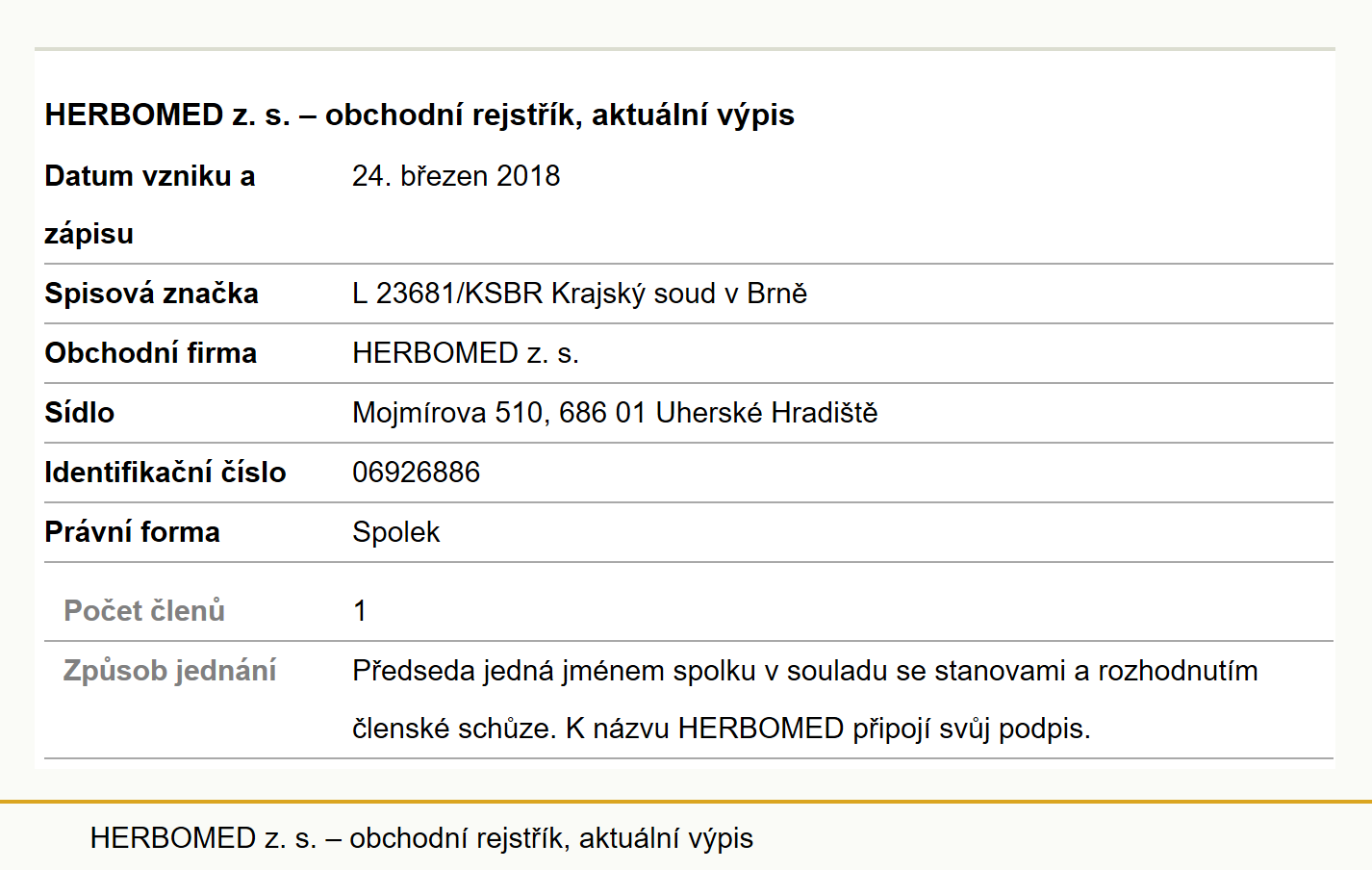 HERBOMED z. s. – obchodní rejstřík, aktuální výpis

| | |
|---|---|
| Datum vzniku a zápisu | 24. březen 2018 |
| Spisová značka | L 23681/KSBR Krajský soud v Brně |
| Obchodní firma | HERBOMED z. s. |
| Sídlo | Mojmírova 510, 686 01 Uherské Hradiště |
| Identifikační číslo | 06926886 |
| Právní forma | Spolek |
| Počet členů | 1 |
| Způsob jednání | Předseda jedná jménem spolku v souladu se stanovami a rozhodnutím členské schůze. K názvu HERBOMED připojí svůj podpis. |

HERBOMED z. s. – obchodní rejstřík, aktuální výpis